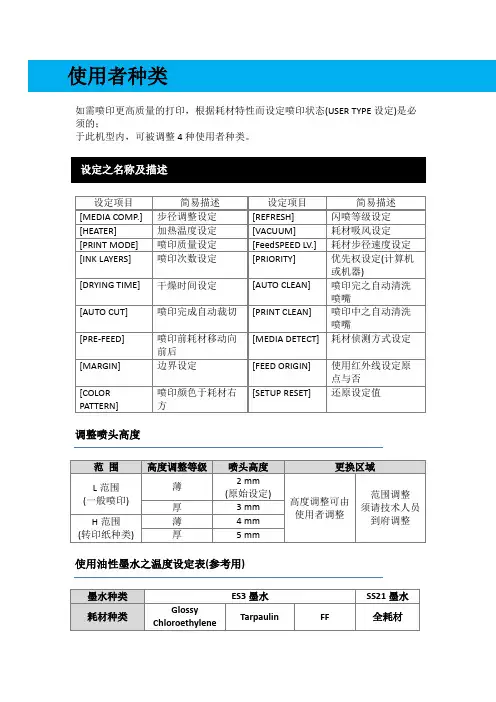 使用者种类

如需喷印更高质量的打印，根据耗材特性而设定喷印状态(USER TYPE 设定)是必须的；
于此机型内，可被调整 4 种使用者种类。

设定之名称及描述

| 设定项目 | 简易描述 | 设定项目 | 简易描述 |
|---|---|---|---|
| [MEDIA COMP.] | 步径调整设定 | [REFRESH] | 闪喷等级设定 |
| [HEATER] | 加热温度设定 | [VACUUM] | 耗材吸风设定 |
| [PRINT MODE] | 喷印质量设定 | [FeedSPEED LV.] | 耗材步径速度设定 |
| [INK LAYERS] | 喷印次数设定 | [PRIORITY] | 优先权设定(计算机或机器) |
| [DRYING TIME] | 干燥时间设定 | [AUTO CLEAN] | 喷印完之自动清洗喷嘴 |
| [AUTO CUT] | 喷印完成自动裁切 | [PRINT CLEAN] | 喷印中之自动清洗喷嘴 |
| [PRE-FEED] | 喷印前耗材移动向前后 | [MEDIA DETECT] | 耗材侦测方式设定 |
| [MARGIN] | 边界设定 | [FEED ORIGIN] | 使用红外线设定原点与否 |
| [COLOR PATTERN] | 喷印颜色于耗材右方 | [SETUP RESET] | 还原设定值 |

调整喷头高度

| 范 围 | 高度调整等级 | 喷头高度 | 更换区域 | |
|---|---|---|---|---|
| L 范围 (一般喷印) | 薄 | 2 mm (原始设定) | 高度调整可由使用者调整 | 范围调整须请技术人员到府调整 |
| | 厚 | 3 mm | | |
| H 范围 (转印纸种类) | 薄 | 4 mm | | |
| | 厚 | 5 mm | | |

使用油性墨水之温度设定表(参考用)

| 墨水种类 | ES3 墨水 | | | SS21 墨水 |
|---|---|---|---|---|
| 耗材种类 | Glossy Chloroethylene | Tarpaulin | FF | 全耗材 |